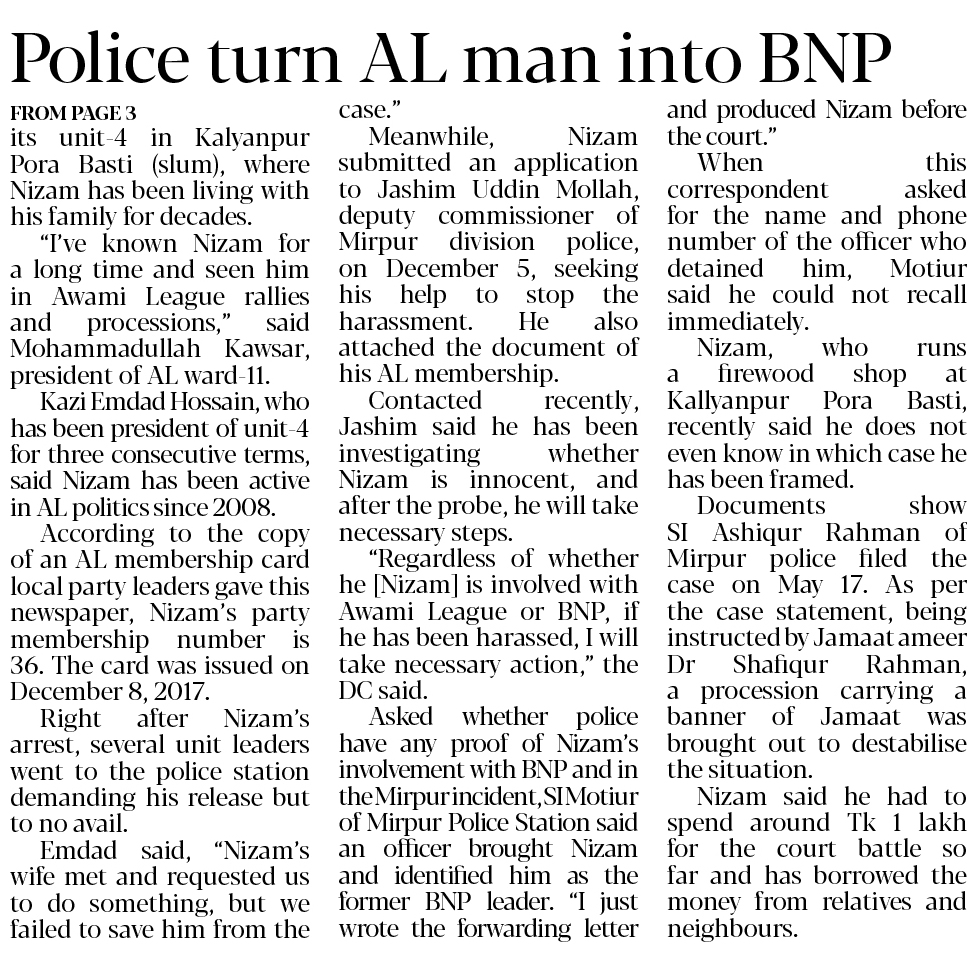 Police turn AL man into BNP

FROM PAGE 3

its unit-4 in Kalyanpur Pora Basti (slum), where Nizam has been living with his family for decades.

"I've known Nizam for a long time and seen him in Awami League rallies and processions," said Mohammadullah Kawsar, president of AL ward-11.

Kazi Emdad Hossain, who has been president of unit-4 for three consecutive terms, said Nizam has been active in AL politics since 2008.

According to the copy of an AL membership card local party leaders gave this newspaper, Nizam's party membership number is 36. The card was issued on December 8, 2017.

Right after Nizam's arrest, several unit leaders went to the police station demanding his release but to no avail.

Emdad said, "Nizam's wife met and requested us to do something, but we failed to save him from the case."

Meanwhile, Nizam submitted an application to Jashim Uddin Mollah, deputy commissioner of Mirpur division police, on December 5, seeking his help to stop the harassment. He also attached the document of his AL membership.

Contacted recently, Jashim said he has been investigating whether Nizam is innocent, and after the probe, he will take necessary steps.

"Regardless of whether he [Nizam] is involved with Awami League or BNP, if he has been harassed, I will take necessary action," the DC said.

Asked whether police have any proof of Nizam's involvement with BNP and in the Mirpur incident, SI Motiur of Mirpur Police Station said an officer brought Nizam and identified him as the former BNP leader. "I just wrote the forwarding letter and produced Nizam before the court."

When this correspondent asked for the name and phone number of the officer who detained him, Motiur said he could not recall immediately.

Nizam, who runs a firewood shop at Kallyanpur Pora Basti, recently said he does not even know in which case he has been framed.

Documents show SI Ashiqur Rahman of Mirpur police filed the case on May 17. As per the case statement, being instructed by Jamaat ameer Dr Shafiqur Rahman, a procession carrying a banner of Jamaat was brought out to destabilise the situation.

Nizam said he had to spend around Tk 1 lakh for the court battle so far and has borrowed the money from relatives and neighbours.